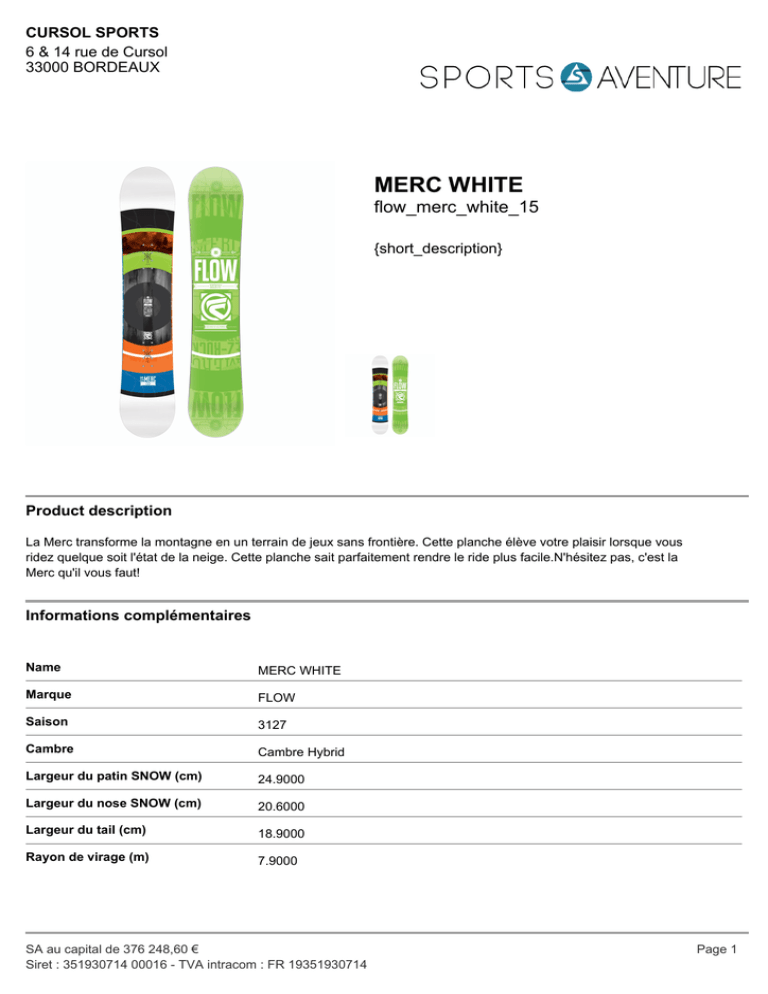 CURSOL SPORTS
6 & 14 rue de Cursol
33000 BORDEAUX

SPORTS AVENTURE

FLOW

MERC WHITE
flow_merc_white_15

{short_description}

Product description

La Merc transforme la montagne en un terrain de jeux sans frontière. Cette planche élève votre plaisir lorsque vous ridez quelque soit l'état de la neige. Cette planche sait parfaitement rendre le ride plus facile.N'hésitez pas, c'est la Merc qu'il vous faut!

Informations complémentaires

| Name | MERC WHITE |
|---|---|
| Marque | FLOW |
| Saison | 3127 |
| Cambre | Cambre Hybrid |
| Largeur du patin SNOW (cm) | 24.9000 |
| Largeur du nose SNOW (cm) | 20.6000 |
| Largeur du tail (cm) | 18.9000 |
| Rayon de virage (m) | 7.9000 |

SA au capital de 376 248,60 €
Siret : 351930714 00016 - TVA intracom : FR 19351930714

Page 1